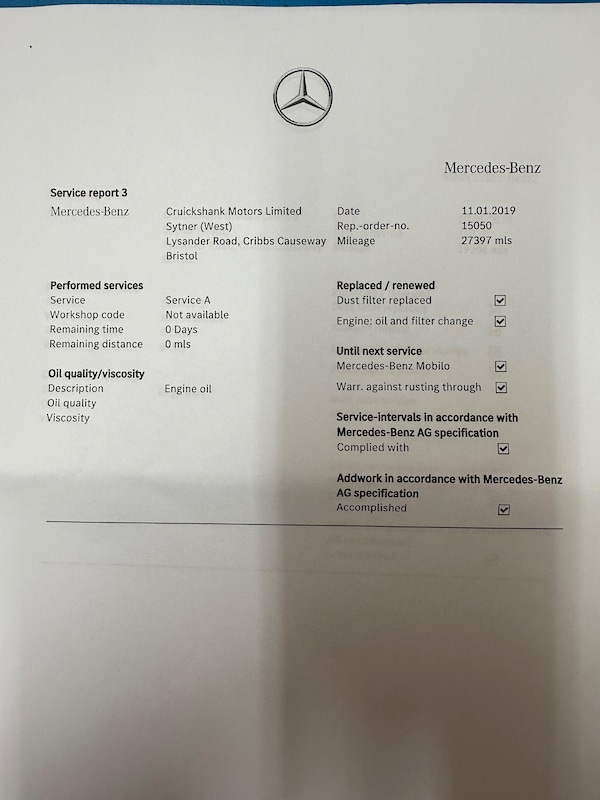 Mercedes-Benz

Service report 3

Mercedes-Benz

Cruickshank Motors Limited
Sytner (West)
Lysander Road, Cribbs Causeway
Bristol

Date 11.01.2019
Rep.-order-no. 15050
Mileage 27397 mls

Performed services
Service Service A
Workshop code Not available
Remaining time 0 Days
Remaining distance 0 mls

Oil quality/viscosity
Description Engine oil
Oil quality
Viscosity

Replaced / renewed
Dust filter replaced ☑
Engine: oil and filter change ☑

Until next service
Mercedes-Benz Mobilo ☑
Warr. against rusting through ☑

Service-intervals in accordance with Mercedes-Benz AG specification
Complied with ☑

Addwork in accordance with Mercedes-Benz AG specification
Accomplished ☑